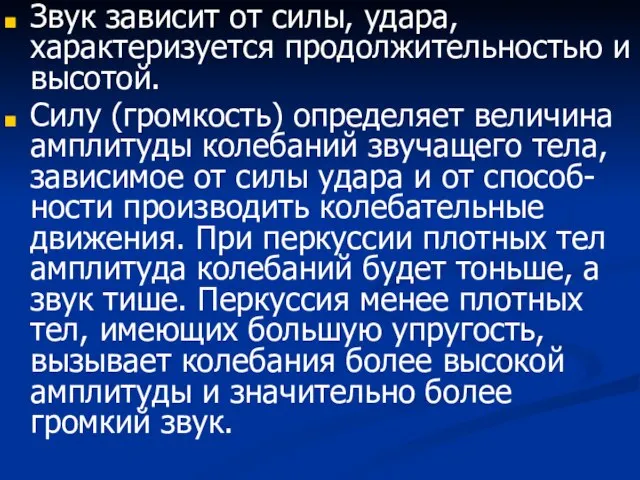 Звук зависит от силы, удара, характеризуется продолжительностью и высотой.

Силу (громкость) определяет величина амплитуды колебаний звучащего тела, зависимое от силы удара и от способности производить колебательные движения. При перкуссии плотных тел амплитуда колебаний будет тоньше, а звук тише. Перкуссия менее плотных тел, имеющих большую упругость, вызывает колебания более высокой амплитуды и значительно более громкий звук.